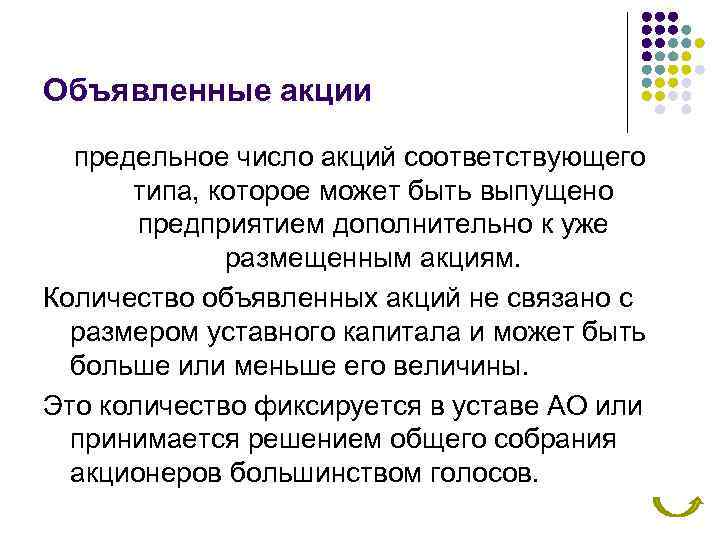 Объявленные акции

предельное число акций соответствующего типа, которое может быть выпущено предприятием дополнительно к уже размещенным акциям.

Количество объявленных акций не связано с размером уставного капитала и может быть больше или меньше его величины.

Это количество фиксируется в уставе АО или принимается решением общего собрания акционеров большинством голосов.